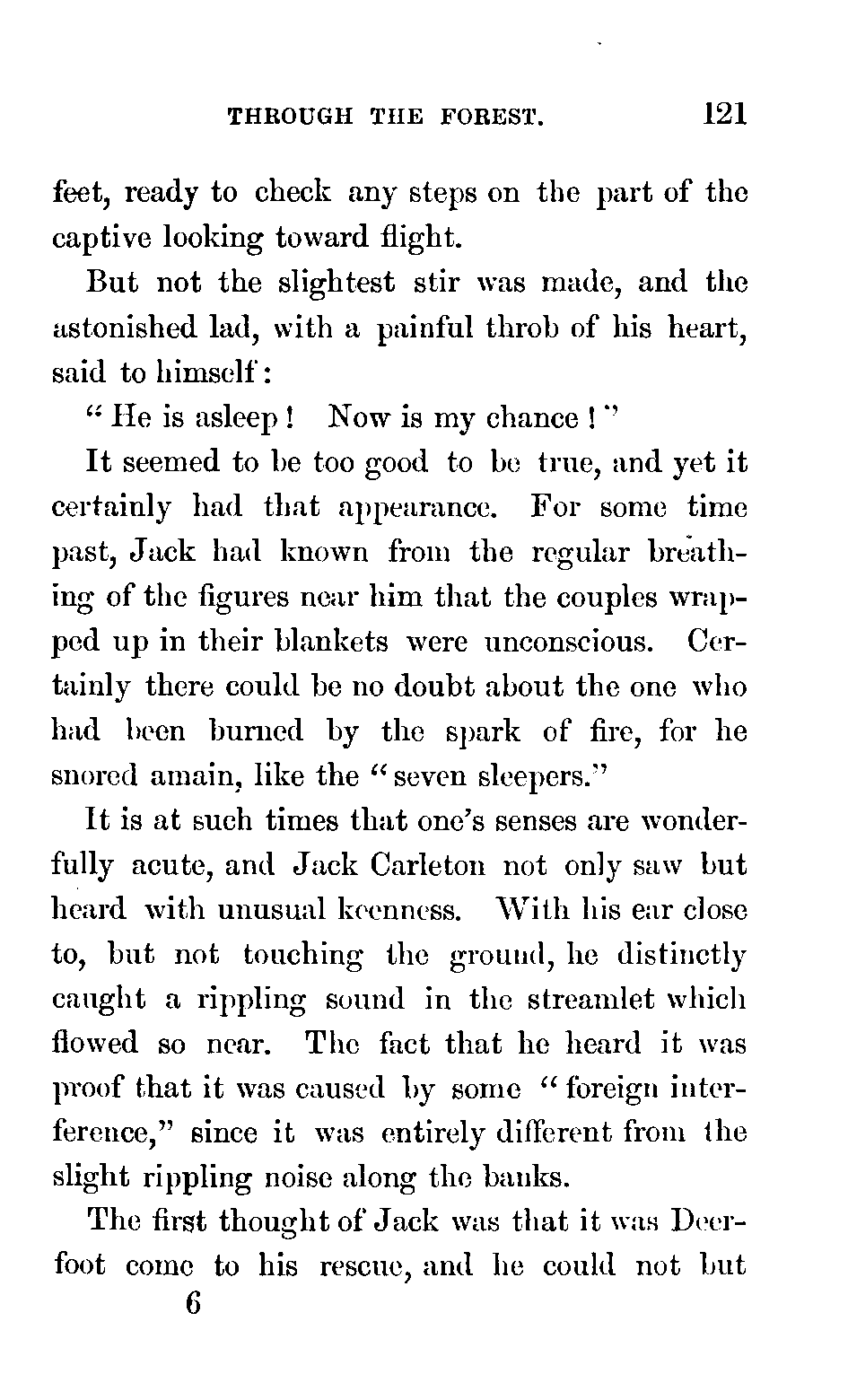 THROUGH THE FOREST. 121

feet, ready to check any steps on the part of the captive looking toward flight.

But not the slightest stir was made, and the astonished lad, with a painful throb of his heart, said to himself:

"He is asleep! Now is my chance!"

It seemed to be too good to be true, and yet it certainly had that appearance. For some time past, Jack had known from the regular breathing of the figures near him that the couples wrapped up in their blankets were unconscious. Certainly there could be no doubt about the one who had been burned by the spark of fire, for he snored amain, like the "seven sleepers."

It is at such times that one's senses are wonderfully acute, and Jack Carleton not only saw but heard with unusual keenness. With his ear close to, but not touching the ground, he distinctly caught a rippling sound in the streamlet which flowed so near. The fact that he heard it was proof that it was caused by some "foreign interference," since it was entirely different from the slight rippling noise along the banks.

The first thought of Jack was that it was Deerfoot come to his rescue, and he could not but

6